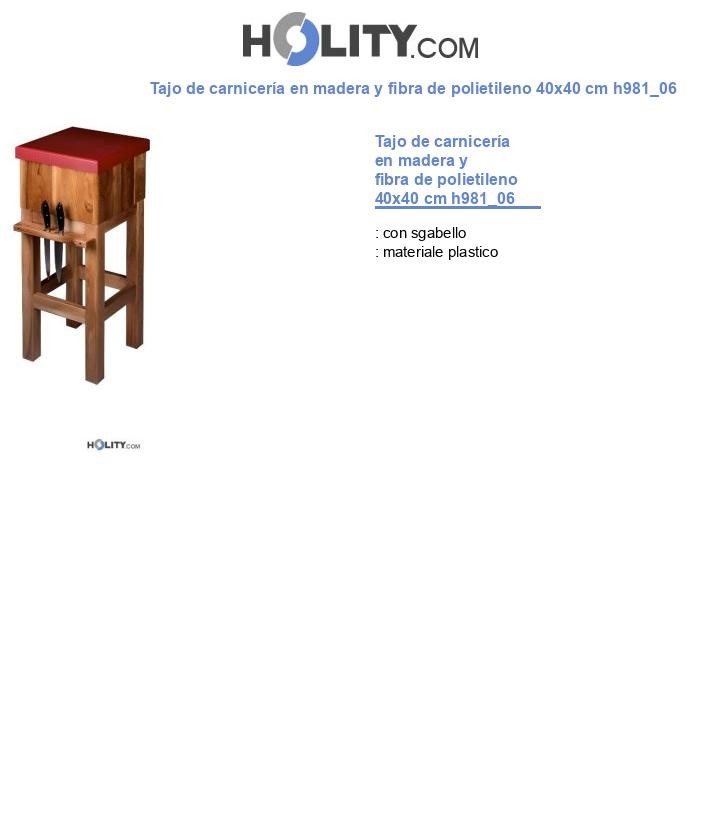 HOLITY.COM

Tajo de carnicería en madera y fibra de polietileno 40x40 cm h981_06

Tajo de carnicería en madera y fibra de polietileno 40x40 cm h981_06

: con sgabello
: materiale plastico

HOLITY.COM